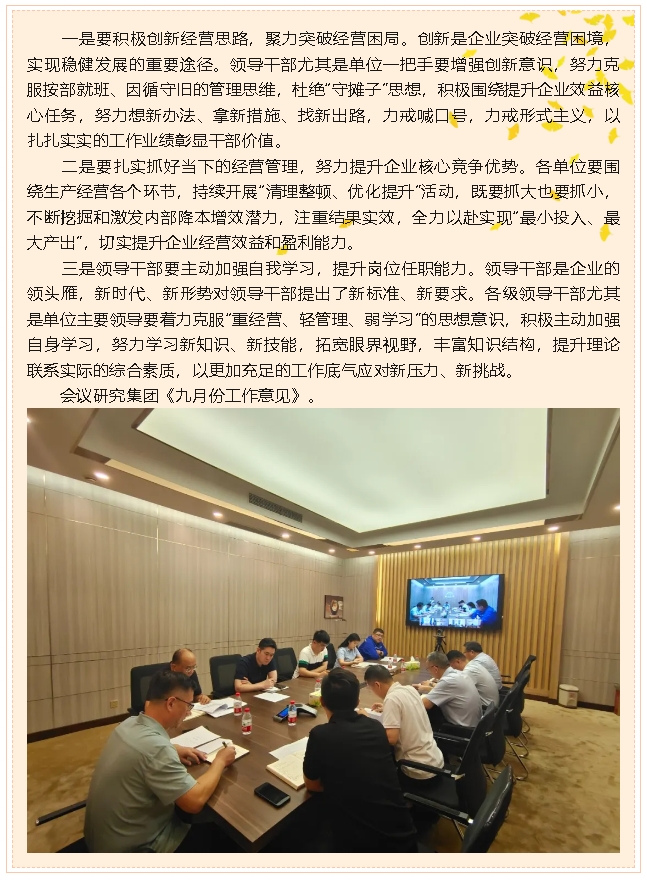 一是要积极创新经营思路，聚力突破经营困局。创新是企业突破经营困境，实现稳健发展的重要途径。领导干部尤其是单位一把手要增强创新意识，努力克服按部就班、因循守旧的管理思维，杜绝“守摊子”思想，积极围绕提升企业效益核心任务，努力想新办法、拿新措施、找新出路，力戒喊口号，力戒形式主义，以扎扎实实的工作业绩彰显干部价值。

二是要扎实抓好当下的经营管理，努力提升企业核心竞争优势。各单位要围绕生产经营各个环节，持续开展“清理整顿、优化提升”活动，既要抓大也要抓小，不断挖掘和激发内部降本增效潜力，注重结果实效，全力以赴实现“最小投入、最大产出”，切实提升企业经营效益和盈利能力。

三是领导干部要主动加强自我学习，提升岗位任职能力。领导干部是企业的领头雁，新时代、新形势对领导干部提出了新标准、新要求。各级领导干部尤其是单位主要领导要着力克服“重经营、轻管理、弱学习”的思想意识，积极主动加强自身学习，努力学习新知识、新技能，拓宽眼界视野，丰富知识结构，提升理论联系实际的综合素质，以更加充足的工作底气应对新压力、新挑战。

会议研究集团《九月份工作意见》。